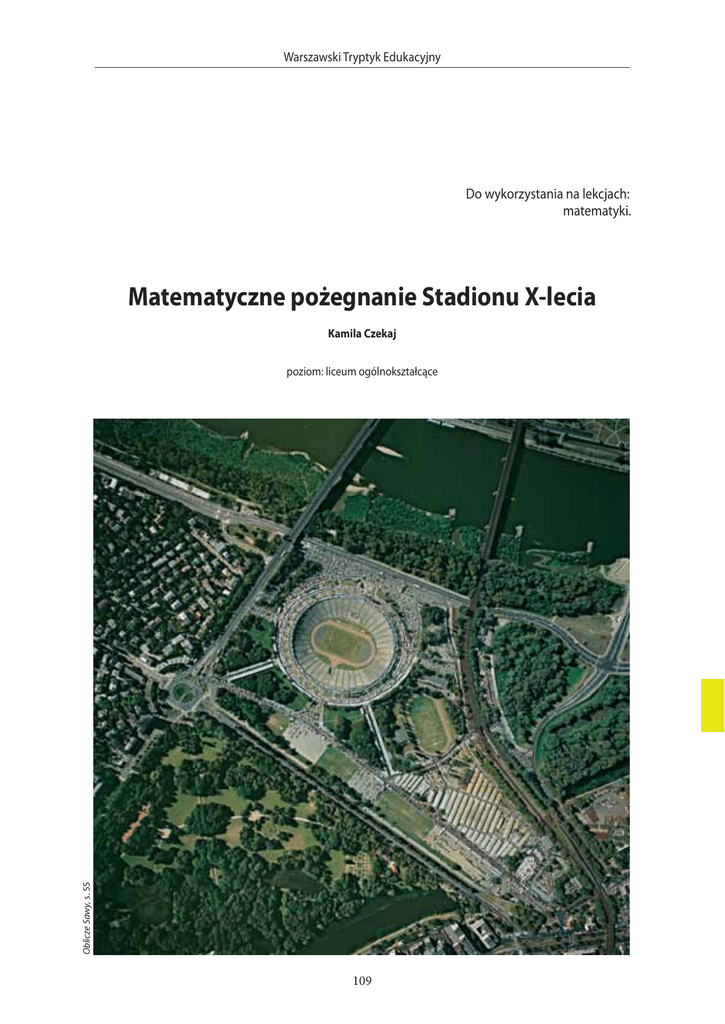 Warszawski Tryptyk Edukacyjny

Do wykorzystania na lekcjach:
matematyki.

Matematyczne pożegnanie Stadionu X-lecia

Kamila Czekaj

poziom: liceum ogólnokształcące

Oblicze Sawy, s. 55

109